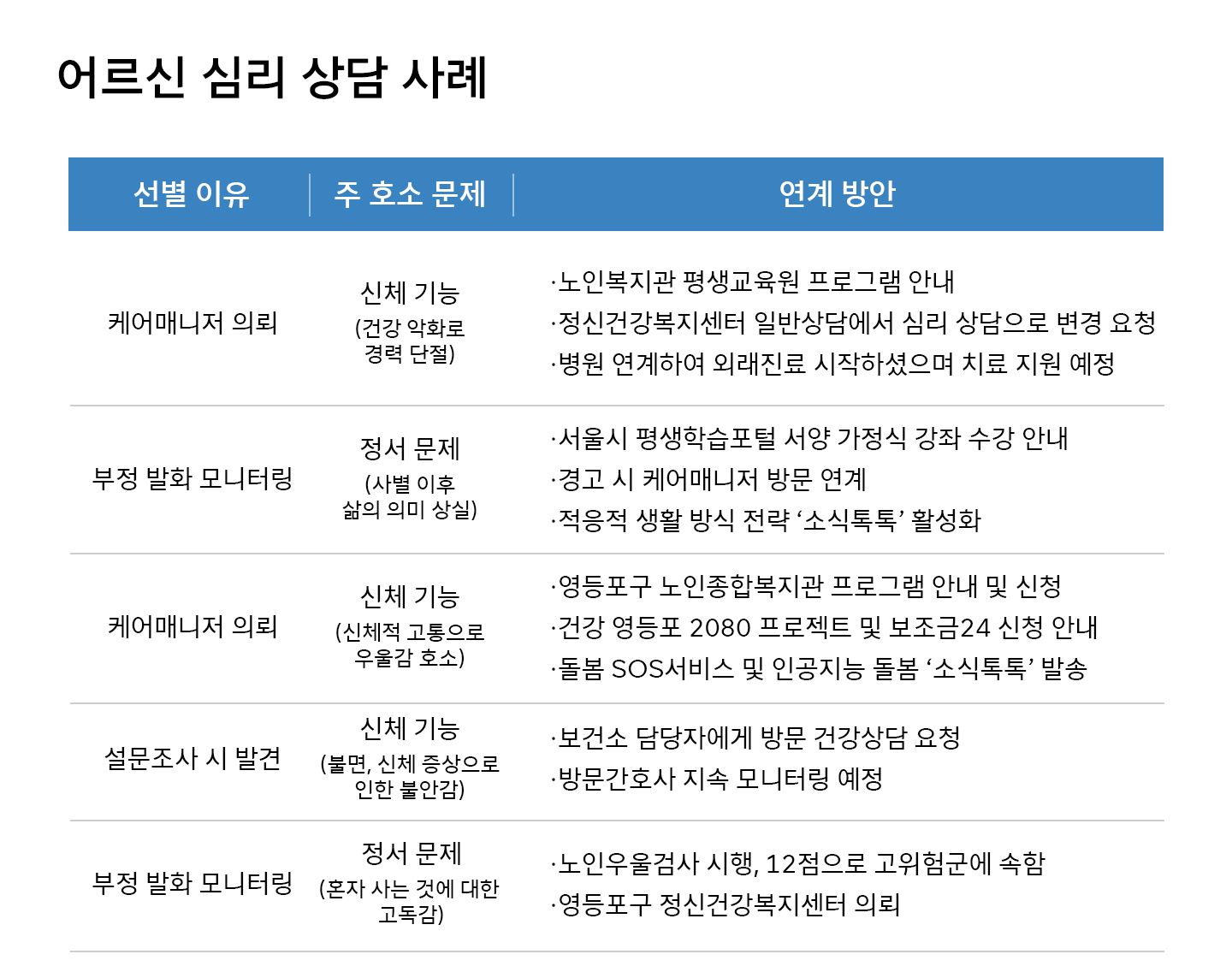 어르신 심리 상담 사례

| 선별 이유 | 주 호소 문제 | 연계 방안 |
|---|---|---|
| 케어매니저 의뢰 | 신체 기능 (건강 악화로 경력 단절) | ·노인복지관 평생교육원 프로그램 안내 ·정신건강복지센터 일반상담에서 심리 상담으로 변경 요청 ·병원 연계하여 외래진료 시작하셨으며 치료 지원 예정 |
| 부정 발화 모니터링 | 정서 문제 (사별 이후 삶의 의미 상실) | ·서울시 평생학습포털 서양 가정식 강좌 수강 안내 ·경고 시 케어매니저 방문 연계 ·적응적 생활 방식 전략 ‘소식톡톡’ 활성화 |
| 케어매니저 의뢰 | 신체 기능 (신체적 고통으로 우울감 호소) | ·영등포구 노인종합복지관 프로그램 안내 및 신청 ·건강 영등포 2080 프로젝트 및 보조금24 신청 안내 ·돌봄 SOS서비스 및 인공지능 돌봄 ‘소식톡톡’ 발송 |
| 설문조사 시 발견 | 신체 기능 (불면, 신체 증상으로 인한 불안감) | ·보건소 담당자에게 방문 건강상담 요청 ·방문간호사 지속 모니터링 예정 |
| 부정 발화 모니터링 | 정서 문제 (혼자 사는 것에 대한 고독감) | ·노인우울검사 시행, 12점으로 고위험군에 속함 ·영등포구 정신건강복지센터 의뢰 |